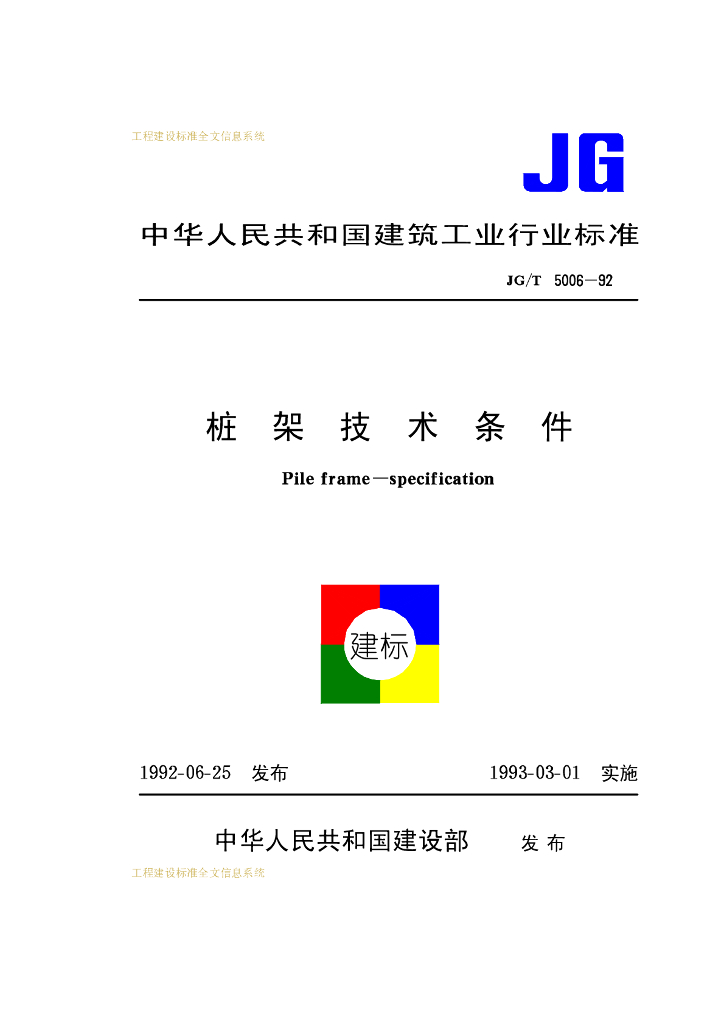 工程建设标准全文信息系统

JG

中华人民共和国建筑工业行业标准

JG/T 5006—92

桩 架 技 术 条 件

Pile frame—specification

建标

1992-06-25 发布

1993-03-01 实施

中华人民共和国建设部 发 布

工程建设标准全文信息系统